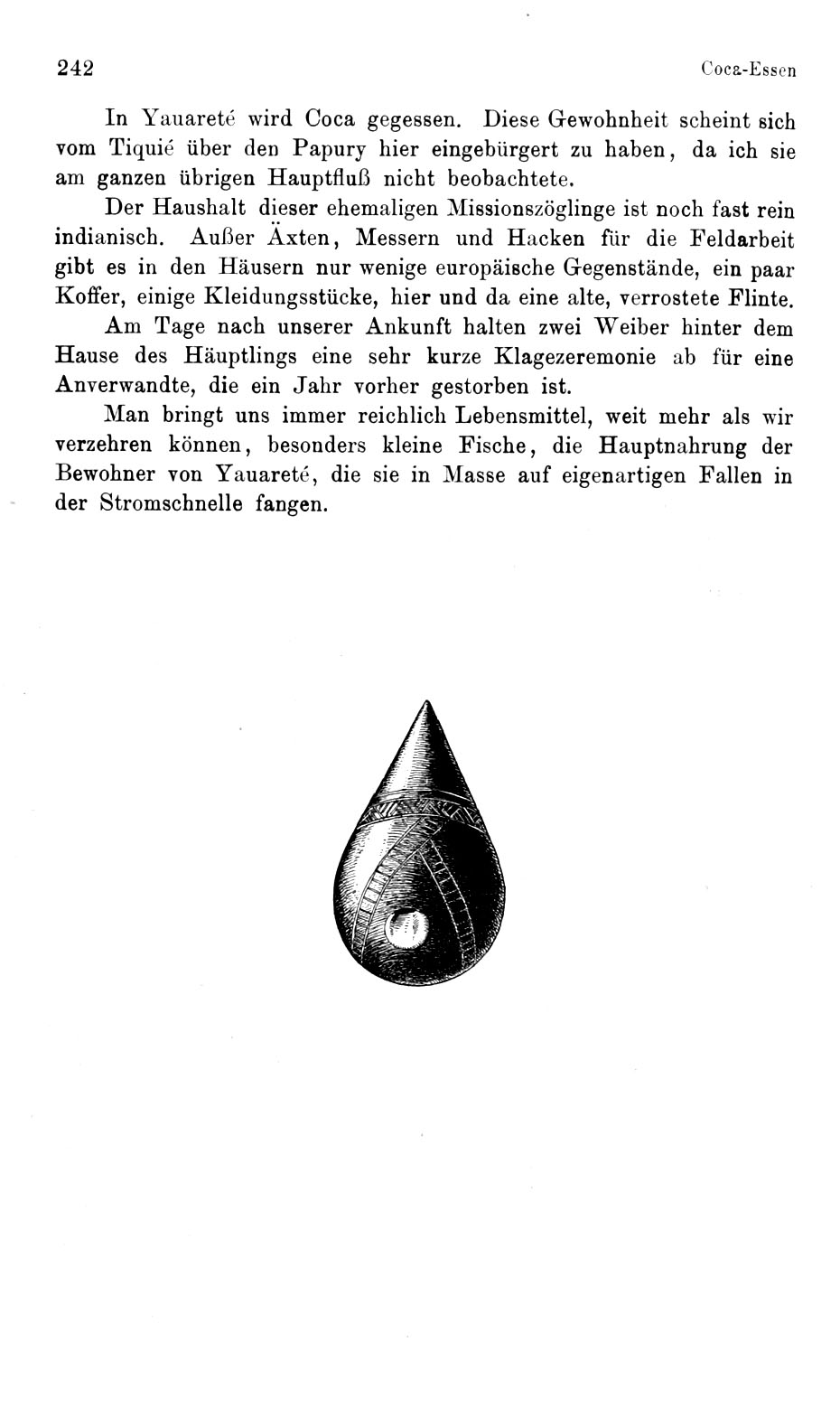 242 Coca-Essen

In Yauareté wird Coca gegessen. Diese Gewohnheit scheint sich vom Tiquié über den Papury hier eingebürgert zu haben, da ich sie am ganzen übrigen Hauptfluß nicht beobachtete.

Der Haushalt dieser ehemaligen Missionszöglinge ist noch fast rein indianisch. Außer Äxten, Messern und Hacken für die Feldarbeit gibt es in den Häusern nur wenige europäische Gegenstände, ein paar Koffer, einige Kleidungsstücke, hier und da eine alte, verrostete Flinte.

Am Tage nach unserer Ankunft halten zwei Weiber hinter dem Hause des Häuptlings eine sehr kurze Klagezeremonie ab für eine Anverwandte, die ein Jahr vorher gestorben ist.

Man bringt uns immer reichlich Lebensmittel, weit mehr als wir verzehren können, besonders kleine Fische, die Hauptnahrung der Bewohner von Yauareté, die sie in Masse auf eigenartigen Fallen in der Stromschnelle fangen.